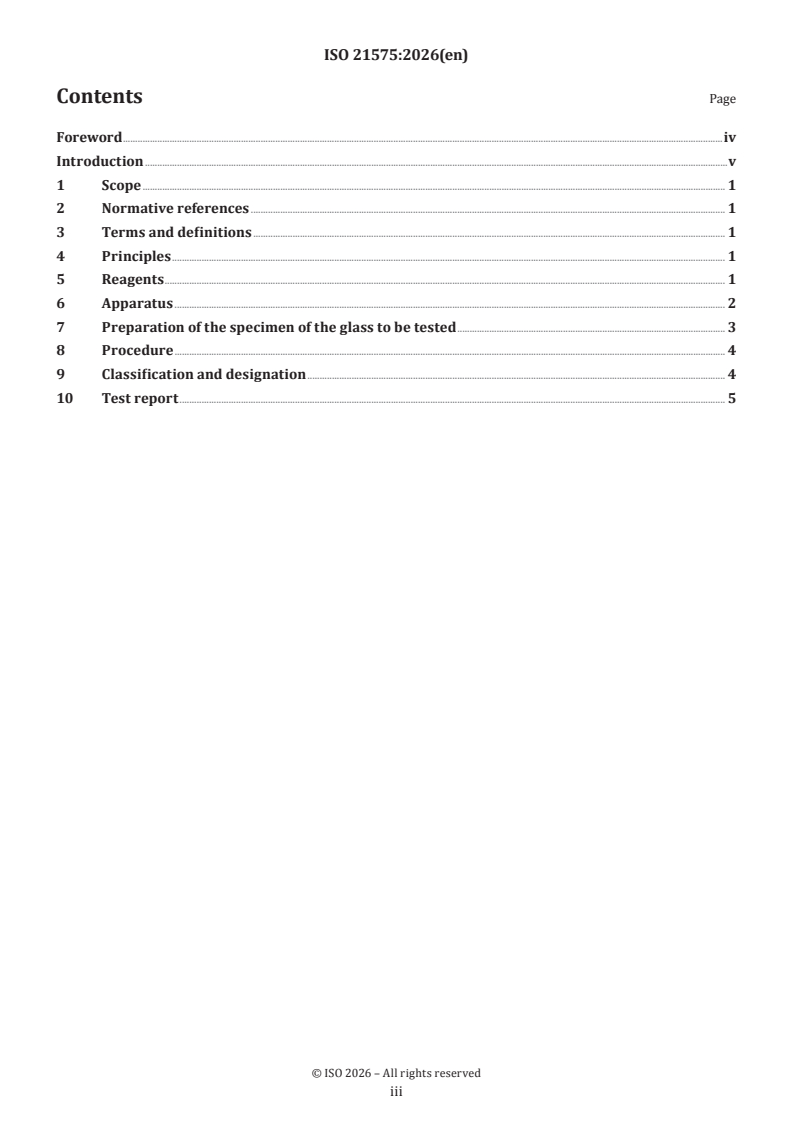 ISO 21575:2026(en)

Contents

Page

Foreword iv
Introduction v
1 Scope 1
2 Normative references 1
3 Terms and definitions 1
4 Principles 1
5 Reagents 1
6 Apparatus 2
7 Preparation of the specimen of the glass to be tested 3
8 Procedure 4
9 Classification and designation 4
10 Test report 5

© ISO 2026 – All rights reserved
iii